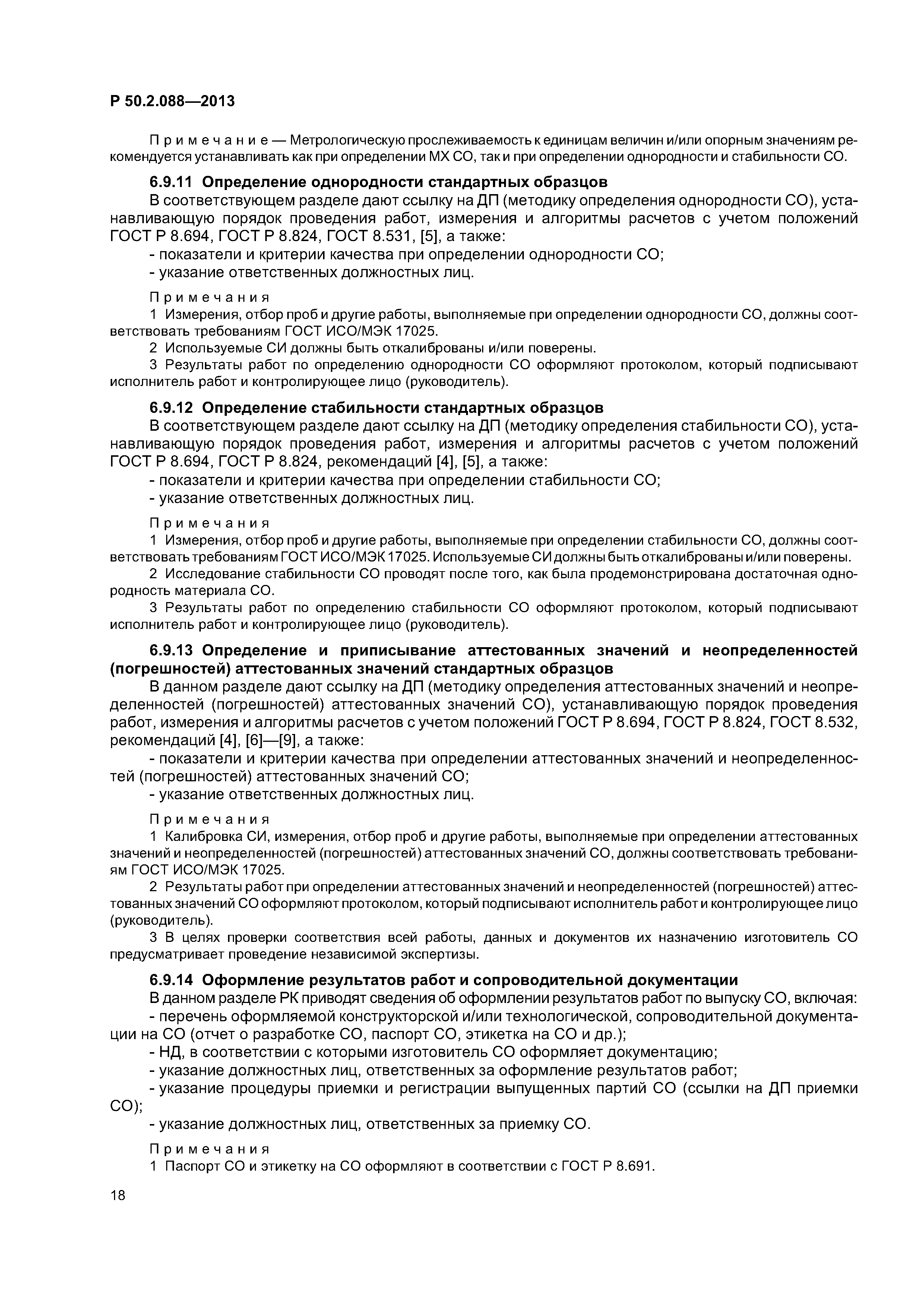 Р 50.2.088—2013

Примечание — Метрологическую прослеживаемость к единицам величин и/или опорным значениям рекомендуется устанавливать как при определении МХ СО, так и при определении однородности и стабильности СО.

6.9.11 Определение однородности стандартных образцов
В соответствующем разделе дают ссылку на ДП (методику определения однородности СО), устанавливающую порядок проведения работ, измерения и алгоритмы расчетов с учетом положений ГОСТ Р 8.694, ГОСТ Р 8.824, ГОСТ 8.531, [5], а также:
- показатели и критерии качества при определении однородности СО;
- указание ответственных должностных лиц.

Примечания
1 Измерения, отбор проб и другие работы, выполняемые при определении однородности СО, должны соответствовать требованиям ГОСТ ИСО/МЭК 17025.
2 Используемые СИ должны быть откалиброваны и/или поверены.
3 Результаты работ по определению однородности СО оформляют протоколом, который подписывают исполнитель работ и контролирующее лицо (руководитель).

6.9.12 Определение стабильности стандартных образцов
В соответствующем разделе дают ссылку на ДП (методику определения стабильности СО), устанавливающую порядок проведения работ, измерения и алгоритмы расчетов с учетом положений ГОСТ Р 8.694, ГОСТ Р 8.824, рекомендаций [4], [5], а также:
- показатели и критерии качества при определении стабильности СО;
- указание ответственных должностных лиц.

Примечания
1 Измерения, отбор проб и другие работы, выполняемые при определении стабильности СО, должны соответствовать требованиям ГОСТ ИСО/МЭК 17025. Используемые СИ должны быть откалиброваны и/или поверены.
2 Исследование стабильности СО проводят после того, как была продемонстрирована достаточная однородность материала СО.
3 Результаты работ по определению стабильности СО оформляют протоколом, который подписывают исполнитель работ и контролирующее лицо (руководитель).

6.9.13 Определение и приписывание аттестованных значений и неопределенностей (погрешностей) аттестованных значений стандартных образцов
В данном разделе дают ссылку на ДП (методику определения аттестованных значений и неопределенностей (погрешностей) аттестованных значений СО), устанавливающую порядок проведения работ, измерения и алгоритмы расчетов с учетом положений ГОСТ Р 8.694, ГОСТ Р 8.824, ГОСТ 8.532, рекомендаций [4], [6]—[9], а также:
- показатели и критерии качества при определении аттестованных значений и неопределенностей (погрешностей) аттестованных значений СО;
- указание ответственных должностных лиц.

Примечания
1 Калибровка СИ, измерения, отбор проб и другие работы, выполняемые при определении аттестованных значений и неопределенностей (погрешностей) аттестованных значений СО, должны соответствовать требованиям ГОСТ ИСО/МЭК 17025.
2 Результаты работ при определении аттестованных значений и неопределенностей (погрешностей) аттестованных значений СО оформляют протоколом, который подписывают исполнитель работ и контролирующее лицо (руководитель).
3 В целях проверки соответствия всей работы, данных и документов их назначению изготовитель СО предусматривает проведение независимой экспертизы.

6.9.14 Оформление результатов работ и сопроводительной документации
В данном разделе РК приводят сведения об оформлении результатов работ по выпуску СО, включая:
- перечень оформляемой конструкторской и/или технологической, сопроводительной документации на СО (отчет о разработке СО, паспорт СО, этикетка на СО и др.);
- НД, в соответствии с которыми изготовитель СО оформляет документацию;
- указание должностных лиц, ответственных за оформление результатов работ;
- указание процедуры приемки и регистрации выпущенных партий СО (ссылки на ДП приемки СО);
- указание должностных лиц, ответственных за приемку СО.

Примечания
1 Паспорт СО и этикетку на СО оформляют в соответствии с ГОСТ Р 8.691.

18